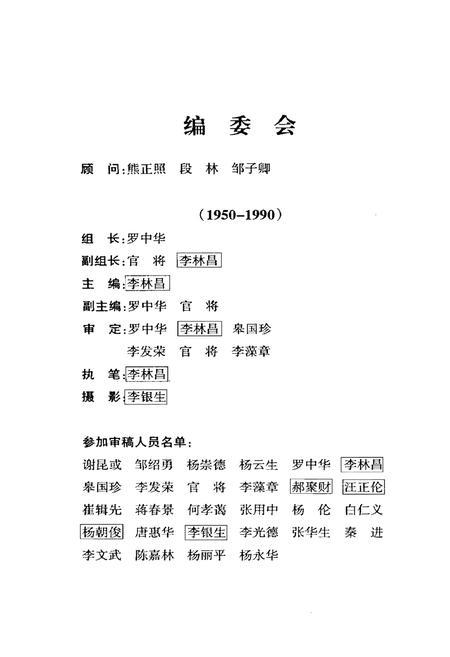 编 委 会

顾 问：熊正照 段 林 邹子卿

（1950–1990）

组 长：罗中华

副组长：官 将 李林昌

主 编：李林昌

副主编：罗中华 官 将

审 定：罗中华 李林昌 皋国珍
李发荣 官 将 李藻章

执 笔：李林昌

摄 影：李银生

参加审稿人员名单：

谢昆或 邹绍勇 杨崇德 杨云生 罗中华 李林昌
皋国珍 李发荣 官 将 李藻章 郝聚财 汪正伦
崔辑先 蒋春景 何孝蔼 张用中 杨 伦 白仁义
杨朝俊 唐惠华 李银生 李光德 张华生 秦 进
李文武 陈嘉林 杨丽平 杨永华